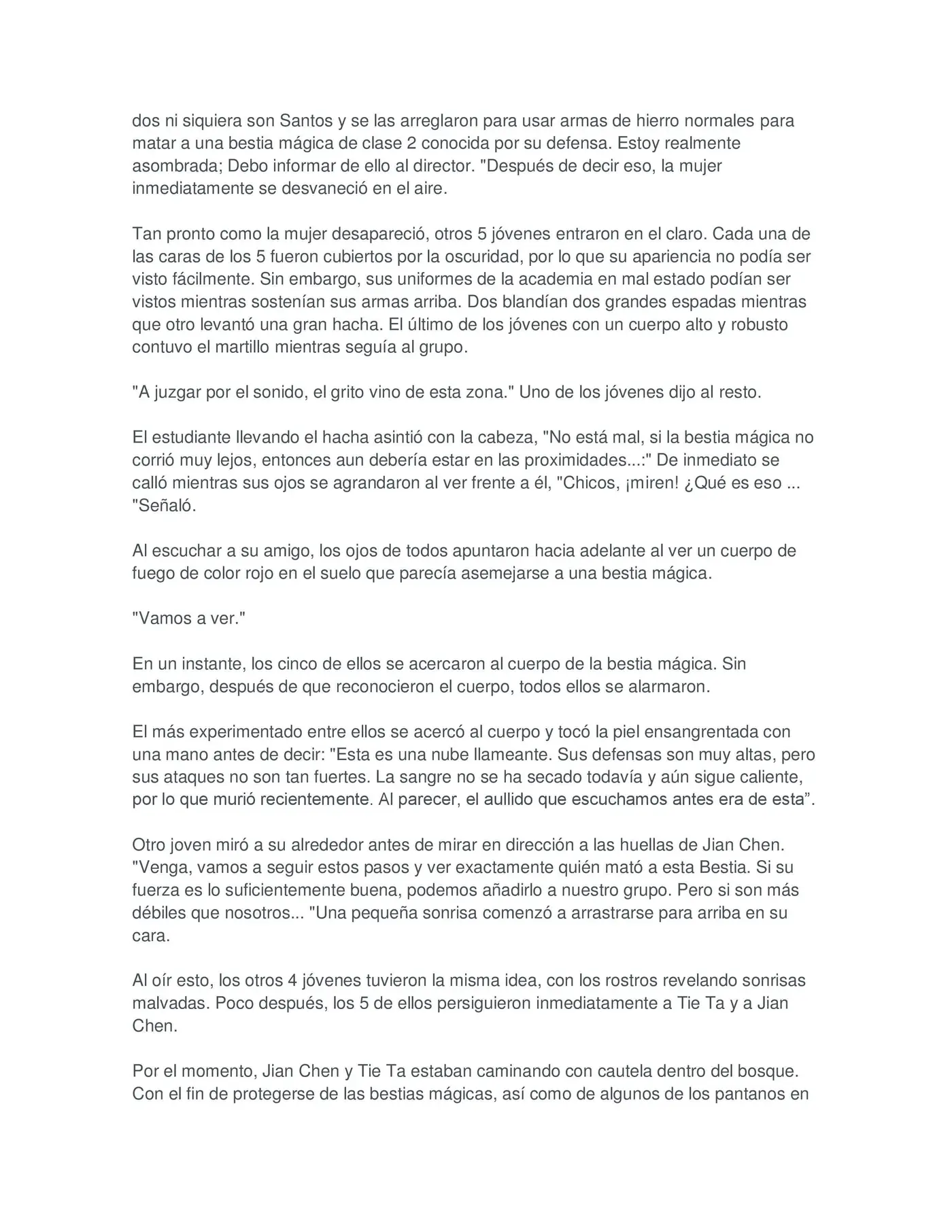 dos ni siquiera son Santos y se las arreglaron para usar armas de hierro normales para matar a una bestia mágica de clase 2 conocida por su defensa. Estoy realmente asombrada; Debo informar de ello al director. "Después de decir eso, la mujer inmediatamente se desvaneció en el aire.

Tan pronto como la mujer desapareció, otros 5 jóvenes entraron en el claro. Cada una de las caras de los 5 fueron cubiertos por la oscuridad, por lo que su apariencia no podía ser visto fácilmente. Sin embargo, sus uniformes de la academia en mal estado podían ser vistos mientras sostenían sus armas arriba. Dos blandían dos grandes espadas mientras que otro levantó una gran hacha. El último de los jóvenes con un cuerpo alto y robusto contuvo el martillo mientras seguía al grupo.

"A juzgar por el sonido, el grito vino de esta zona." Uno de los jóvenes dijo al resto.

El estudiante llevando el hacha asintió con la cabeza, "No está mal, si la bestia mágica no corrió muy lejos, entonces aun debería estar en las proximidades...:" De inmediato se calló mientras sus ojos se agrandaron al ver frente a él, "Chicos, ¡miren! ¿Qué es eso ... "Señaló.

Al escuchar a su amigo, los ojos de todos apuntaron hacia adelante al ver un cuerpo de fuego de color rojo en el suelo que parecía asemejarse a una bestia mágica.

"Vamos a ver."

En un instante, los cinco de ellos se acercaron al cuerpo de la bestia mágica. Sin embargo, después de que reconocieron el cuerpo, todos ellos se alarmaron.

El más experimentado entre ellos se acercó al cuerpo y tocó la piel ensangrentada con una mano antes de decir: "Esta es una nube llameante. Sus defensas son muy altas, pero sus ataques no son tan fuertes. La sangre no se ha secado todavía y aún sigue caliente, por lo que murió recientemente. Al parecer, el aullido que escuchamos antes era de esta”.

Otro joven miró a su alrededor antes de mirar en dirección a las huellas de Jian Chen. "Venga, vamos a seguir estos pasos y ver exactamente quién mató a esta Bestia. Si su fuerza es lo suficientemente buena, podemos añadirlo a nuestro grupo. Pero si son más débiles que nosotros... "Una pequeña sonrisa comenzó a arrastrarse para arriba en su cara.

Al oír esto, los otros 4 jóvenes tuvieron la misma idea, con los rostros revelando sonrisas malvadas. Poco después, los 5 de ellos persiguieron inmediatamente a Tie Ta y a Jian Chen.

Por el momento, Jian Chen y Tie Ta estaban caminando con cautela dentro del bosque. Con el fin de protegerse de las bestias mágicas, así como de algunos de los pantanos en